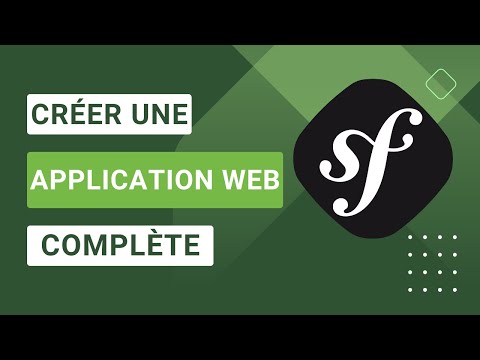 CRÉER UNE
APPLICATION WEB
COMPLÈTE

sf